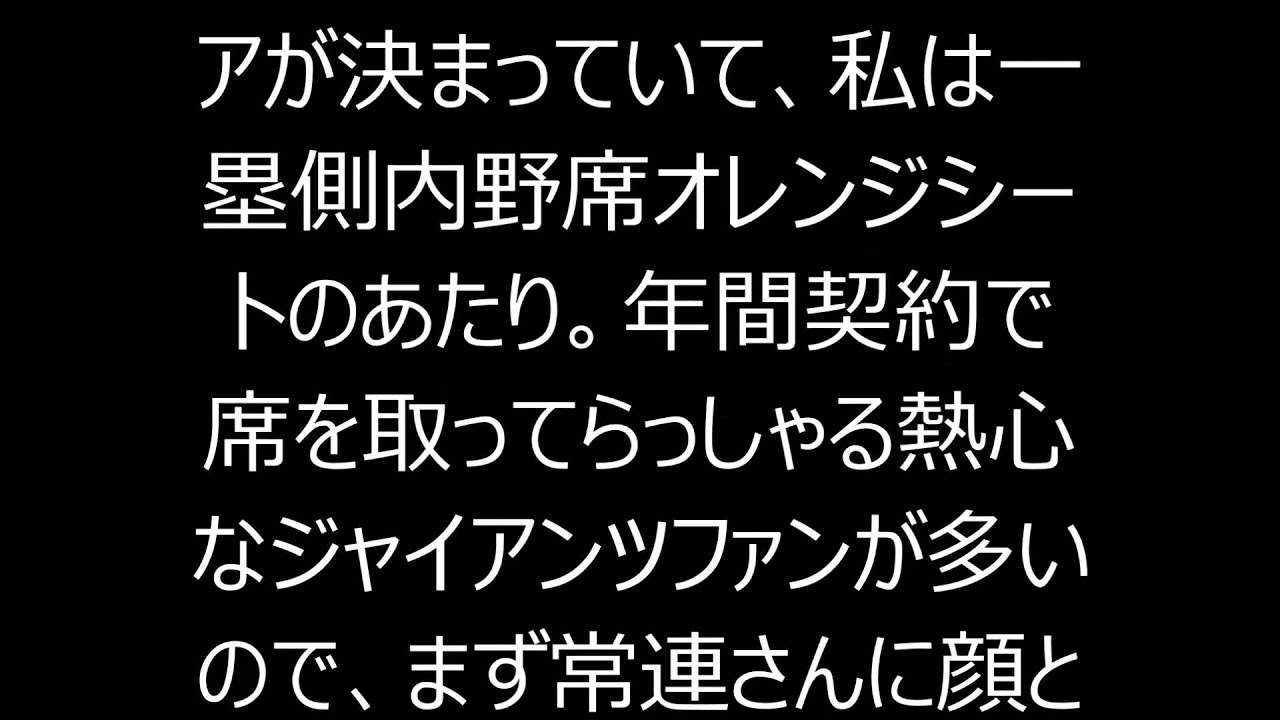 アが決まっていて、私は一塁側内野席オレンジシートのあたり。年間契約で席を取ってらっしゃる熱心なジャイアンツファンが多いので、まず常連さんに顔と